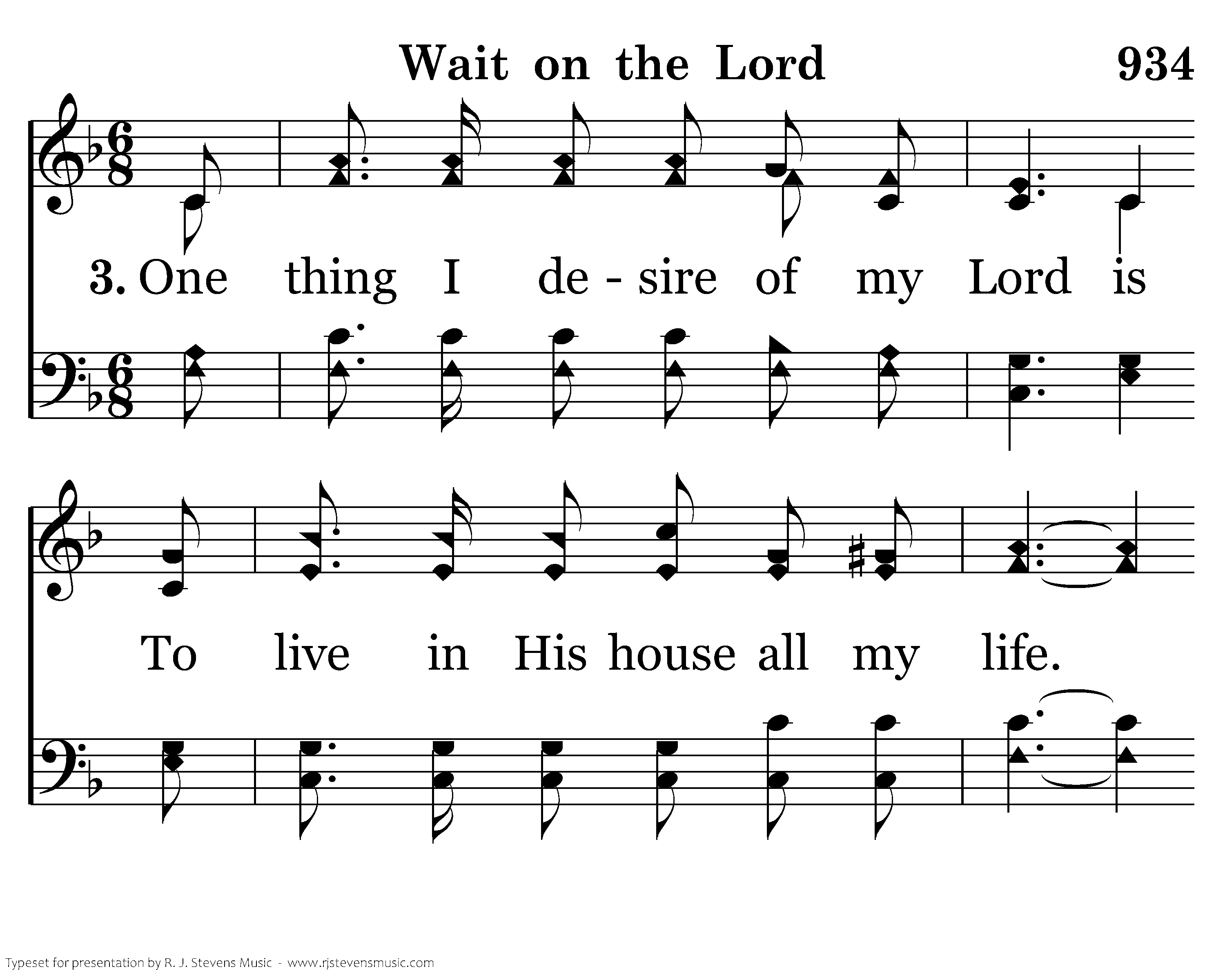 Wait on the Lord

934

3. One thing I de - sire of my Lord is

To live in His house all my life.

Typeset for presentation by R. J. Stevens Music - www.rjstevensmusic.com